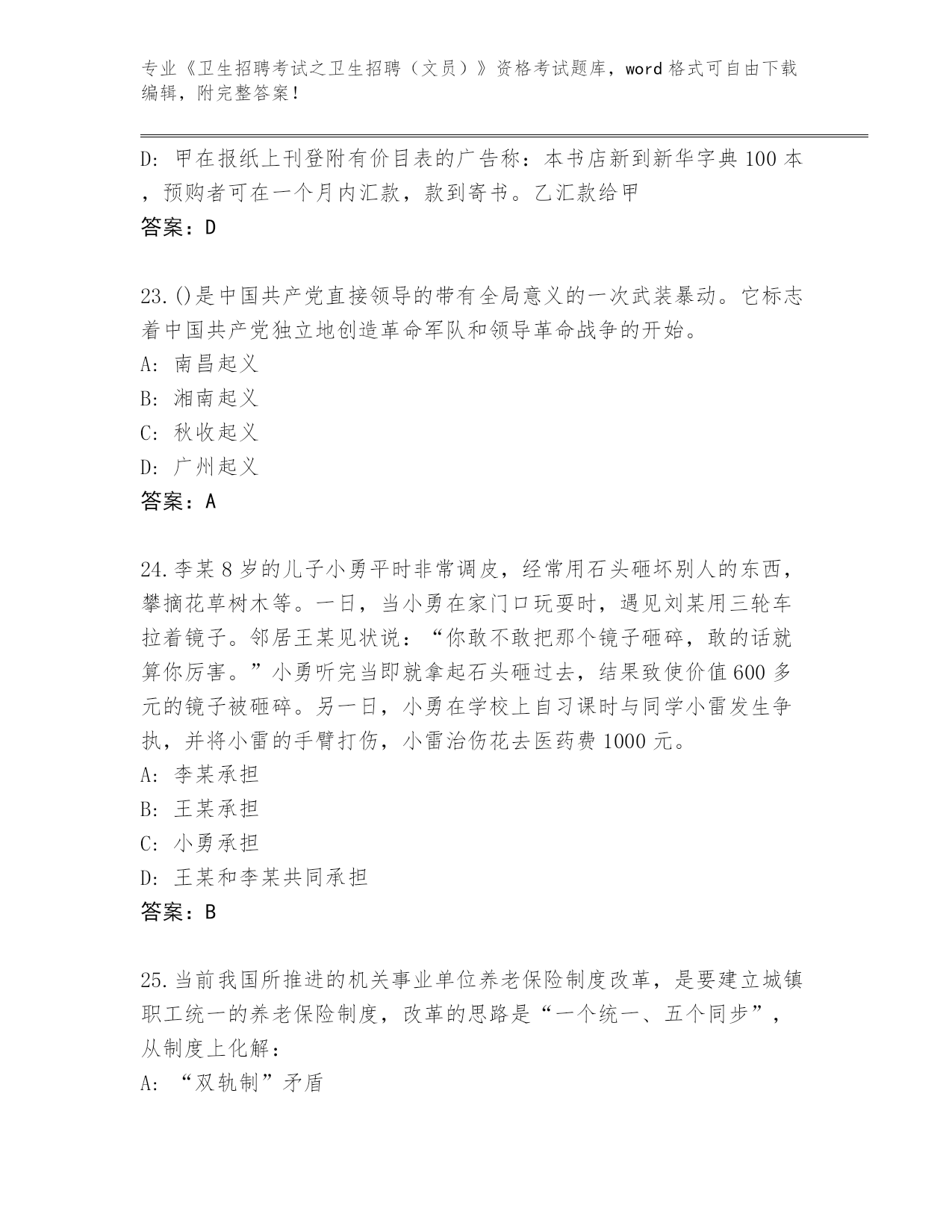 专业《卫生招聘考试之卫生招聘（文员）》资格考试题库，word 格式可自由下载编辑，附完整答案！

D: 甲在报纸上刊登附有价目表的广告称：本书店新到新华字典 100 本，预购者可在一个月内汇款，款到寄书。乙汇款给甲
答案：D

23.()是中国共产党直接领导的带有全局意义的一次武装暴动。它标志着中国共产党独立地创造革命军队和领导革命战争的开始。
A: 南昌起义
B: 湘南起义
C: 秋收起义
D: 广州起义
答案：A

24.李某 8 岁的儿子小勇平时非常调皮，经常用石头砸坏别人的东西，攀摘花草树木等。一日，当小勇在家门口玩耍时，遇见刘某用三轮车拉着镜子。邻居王某见状说：“你敢不敢把那个镜子砸碎，敢的话就算你厉害。”小勇听完当即就拿起石头砸过去，结果致使价值 600 多元的镜子被砸碎。另一日，小勇在学校上自习课时与同学小雷发生争执，并将小雷的手臂打伤，小雷治伤花去医药费 1000 元。
A: 李某承担
B: 王某承担
C: 小勇承担
D: 王某和李某共同承担
答案：B

25.当前我国所推进的机关事业单位养老保险制度改革，是要建立城镇职工统一的养老保险制度，改革的思路是“一个统一、五个同步”，从制度上化解：
A: “双轨制”矛盾